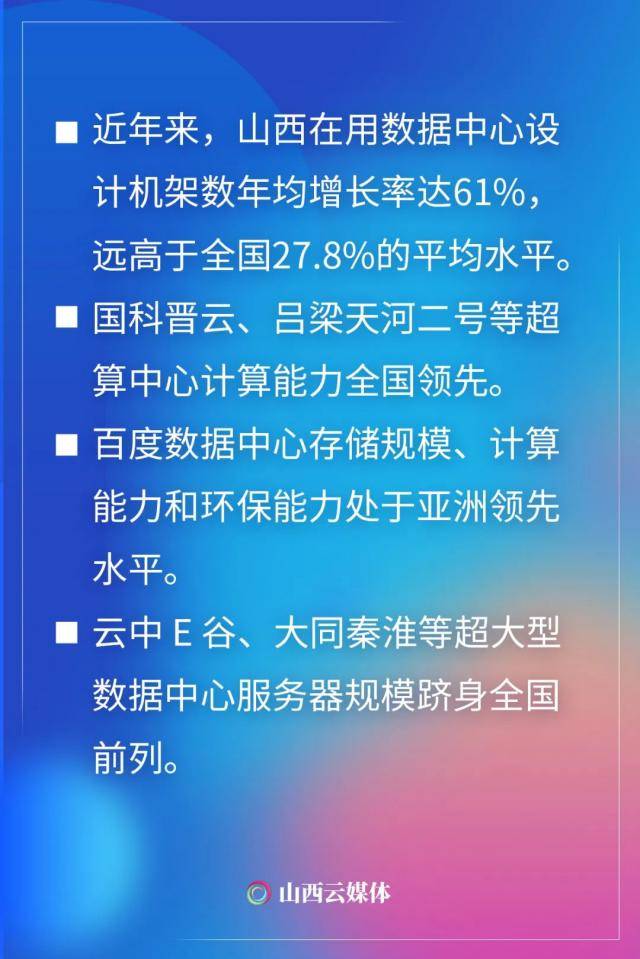 ■ 近年来，山西在用数据中心设计机架数年均增长率达61%，远高于全国27.8%的平均水平。

■ 国科晋云、吕梁天河二号等超算中心计算能力全国领先。

■ 百度数据中心存储规模、计算能力和环保能力处于亚洲领先水平。

■ 云中 E 谷、大同秦淮等超大型数据中心服务器规模跻身全国前列。

山西云媒体